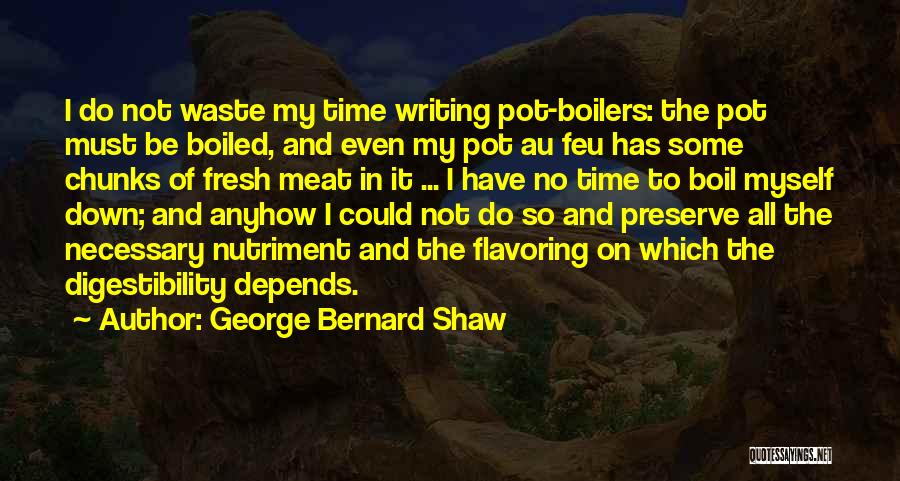 I do not waste my time writing pot-boilers: the pot must be boiled, and even my pot au feu has some chunks of fresh meat in it ... I have no time to boil myself down; and anyhow I could not do so and preserve all the necessary nutriment and the flavoring on which the digestibility depends.

Author: George Bernard Shaw

QUOTESSAYINGS.NET